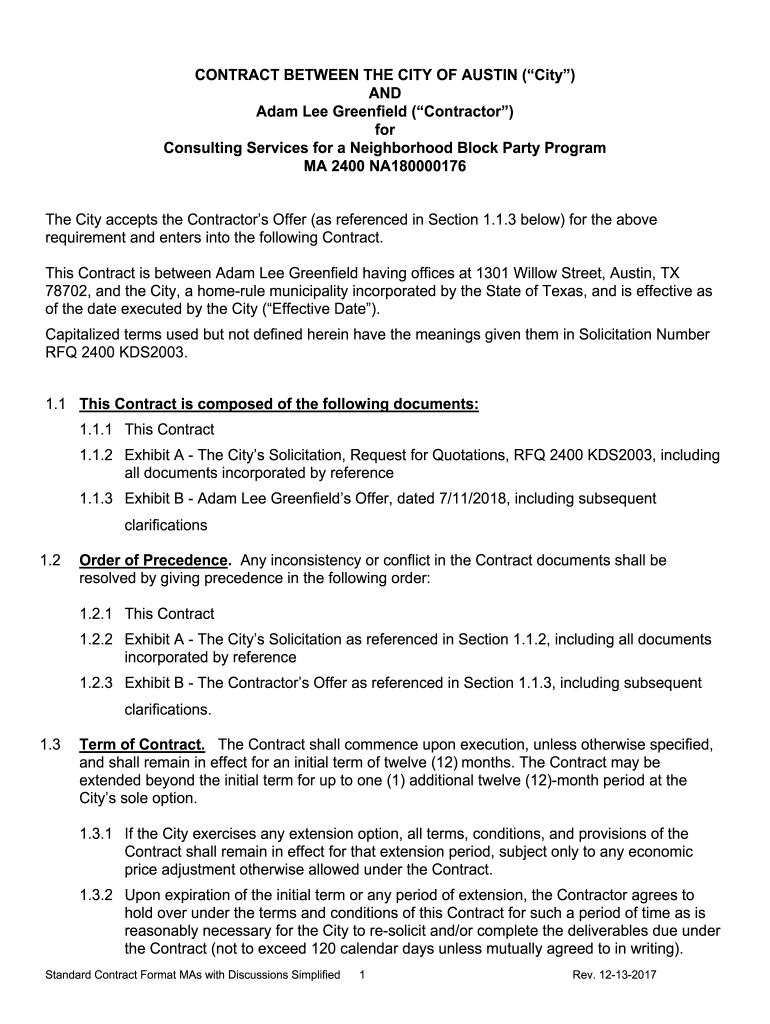 CONTRACT BETWEEN THE CITY OF AUSTIN (“City”)
AND
Adam Lee Greenfield (“Contractor”)
for
Consulting Services for a Neighborhood Block Party Program
MA 2400 NA180000176

The City accepts the Contractor’s Offer (as referenced in Section 1.1.3 below) for the above requirement and enters into the following Contract.

This Contract is between Adam Lee Greenfield having offices at 1301 Willow Street, Austin, TX 78702, and the City, a home-rule municipality incorporated by the State of Texas, and is effective as of the date executed by the City (“Effective Date”).

Capitalized terms used but not defined herein have the meanings given them in Solicitation Number RFQ 2400 KDS2003.

1.1 This Contract is composed of the following documents:

1.1.1 This Contract

1.1.2 Exhibit A - The City’s Solicitation, Request for Quotations, RFQ 2400 KDS2003, including all documents incorporated by reference

1.1.3 Exhibit B - Adam Lee Greenfield’s Offer, dated 7/11/2018, including subsequent clarifications

1.2 Order of Precedence. Any inconsistency or conflict in the Contract documents shall be resolved by giving precedence in the following order:

1.2.1 This Contract

1.2.2 Exhibit A - The City’s Solicitation as referenced in Section 1.1.2, including all documents incorporated by reference

1.2.3 Exhibit B - The Contractor’s Offer as referenced in Section 1.1.3, including subsequent clarifications.

1.3 Term of Contract. The Contract shall commence upon execution, unless otherwise specified, and shall remain in effect for an initial term of twelve (12) months. The Contract may be extended beyond the initial term for up to one (1) additional twelve (12)-month period at the City’s sole option.

1.3.1 If the City exercises any extension option, all terms, conditions, and provisions of the Contract shall remain in effect for that extension period, subject only to any economic price adjustment otherwise allowed under the Contract.

1.3.2 Upon expiration of the initial term or any period of extension, the Contractor agrees to hold over under the terms and conditions of this Contract for such a period of time as is reasonably necessary for the City to re-solicit and/or complete the deliverables due under the Contract (not to exceed 120 calendar days unless mutually agreed to in writing).

Standard Contract Format MAs with Discussions Simplified 1 Rev. 12-13-2017